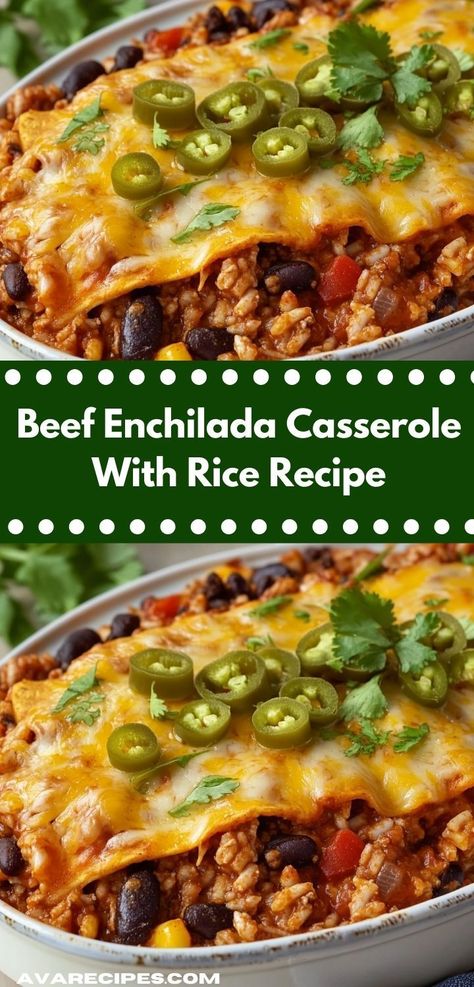 Beef Enchilada Casserole With Rice Recipe

AVARECIPES.COM